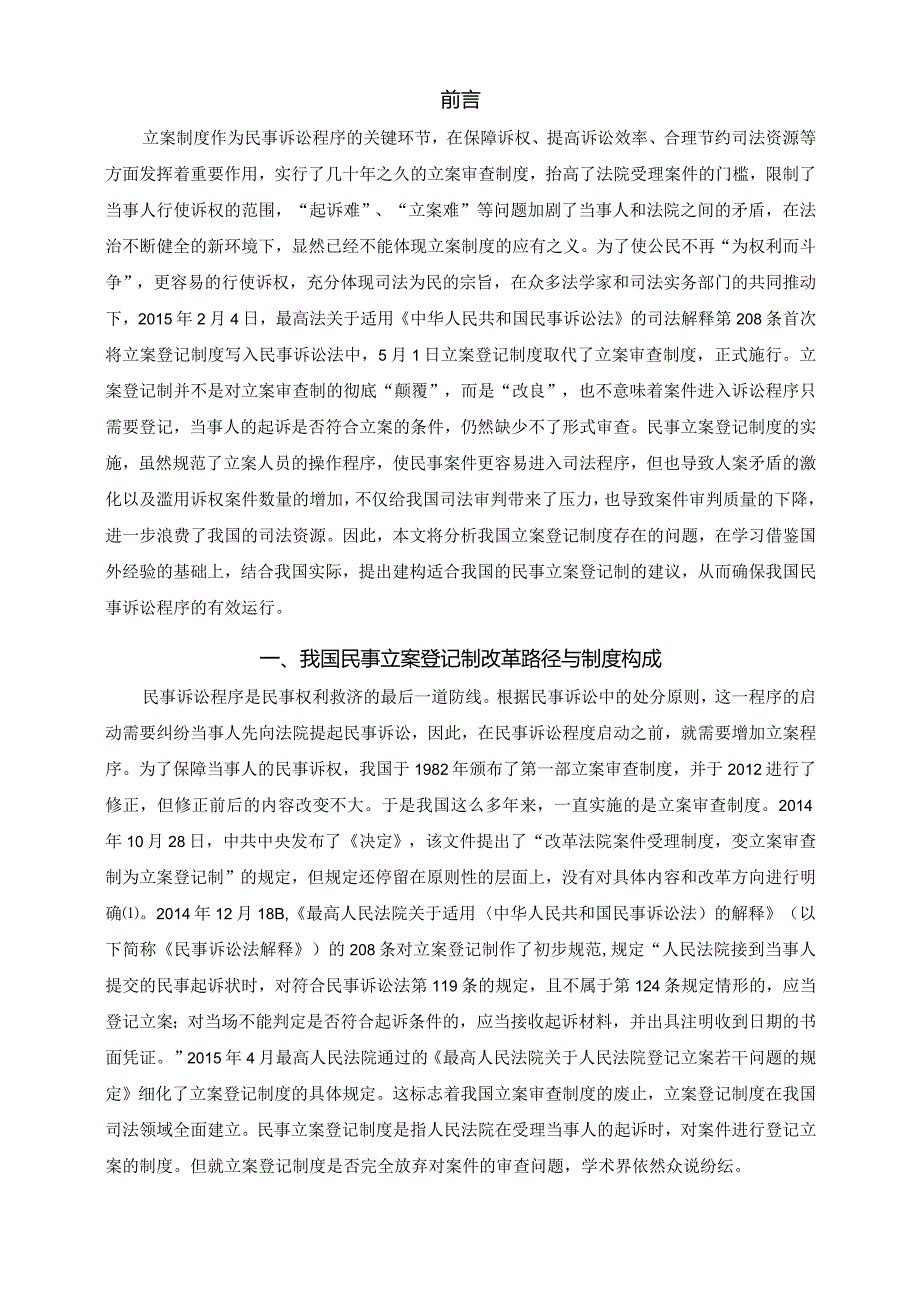 前言

立案制度作为民事诉讼程序的关键环节，在保障诉权、提高诉讼效率、合理节约司法资源等方面发挥着重要作用，实行了几十年之久的立案审查制度，抬高了法院受理案件的门槛，限制了当事人行使诉权的范围，“起诉难”、“立案难”等问题加剧了当事人和法院之间的矛盾，在法治不断健全的新环境下，显然已经不能体现立案制度的应有之义。为了使公民不再“为权利而斗争”，更容易的行使诉权，充分体现司法为民的宗旨，在众多法学家和司法实务部门的共同推动下，2015年2月4日，最高法关于适用《中华人民共和国民事诉讼法》的司法解释第208条首次将立案登记制度写入民事诉讼法中，5月1日立案登记制度取代了立案审查制度，正式施行。立案登记制并不是对立案审查制的彻底“颠覆”，而是“改良”，也不意味着案件进入诉讼程序只需要登记，当事人的起诉是否符合立案的条件，仍然缺少不了形式审查。民事立案登记制度的实施，虽然规范了立案人员的操作程序，使民事案件更容易进入司法程序，但也导致人案矛盾的激化以及滥用诉权案件数量的增加，不仅给我国司法审判带来了压力，也导致案件审判质量的下降，进一步浪费了我国的司法资源。因此，本文将分析我国立案登记制度存在的问题，在学习借鉴国外经验的基础上，结合我国实际，提出建构适合我国的民事立案登记制的建议，从而确保我国民事诉讼程序的有效运行。

一、我国民事立案登记制改革路径与制度构成

民事诉讼程序是民事权利救济的最后一道防线。根据民事诉讼中的处分原则，这一程序的启动需要纠纷当事人先向法院提起民事诉讼，因此，在民事诉讼程度启动之前，就需要增加立案程序。为了保障当事人的民事诉权，我国于1982年颁布了第一部立案审查制度，并于2012进行了修正，但修正前后的内容改变不大。于是我国这么多年来，一直实施的是立案审查制度。2014年10月28日，中共中央发布了《决定》，该文件提出了“改革法院案件受理制度，变立案审查制为立案登记制”的规定，但规定还停留在原则性的层面上，没有对具体内容和改革方向进行明确⑴。2014年12月18B,《最高人民法院关于适用〈中华人民共和国民事诉讼法〉的解释》（以下简称《民事诉讼法解释》）的208条对立案登记制作了初步规范，规定“人民法院接到当事人提交的民事起诉状时，对符合民事诉讼法第119条的规定，且不属于第124条规定情形的，应当登记立案；对当场不能判定是否符合起诉条件的，应当接收起诉材料，并出具注明收到日期的书面凭证。”2015年4月最高人民法院通过的《最高人民法院关于人民法院登记立案若干问题的规定》细化了立案登记制度的具体规定。这标志着我国立案审查制度的废止，立案登记制度在我国司法领域全面建立。民事立案登记制度是指人民法院在受理当事人的起诉时，对案件进行登记立案的制度。但就立案登记制度是否完全放弃对案件的审查问题，学术界依然众说纷纭。